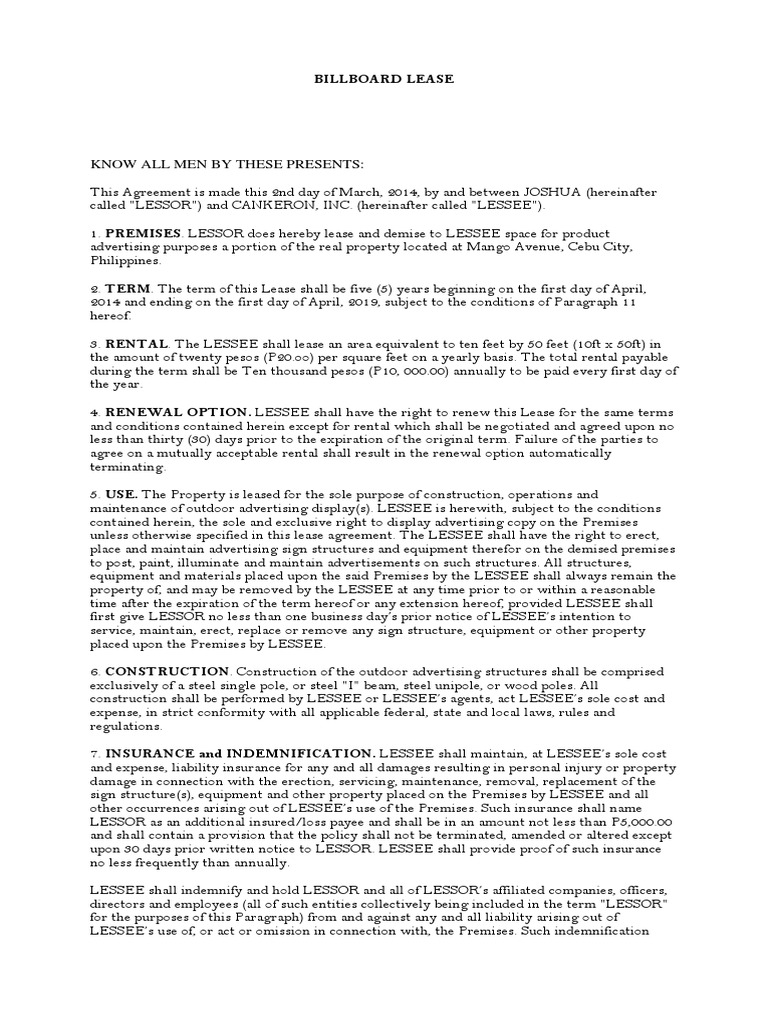 BILLBOARD LEASE

KNOW ALL MEN BY THESE PRESENTS:

This Agreement is made this 2nd day of March, 2014, by and between JOSHUA (hereinafter called "LESSOR") and CANKERON, INC. (hereinafter called "LESSEE").

1. PREMISES. LESSOR does hereby lease and demise to LESSEE space for product advertising purposes a portion of the real property located at Mango Avenue, Cebu City, Philippines.

2. TERM. The term of this Lease shall be five (5) years beginning on the first day of April, 2014 and ending on the first day of April, 2019, subject to the conditions of Paragraph 11 hereof.

3. RENTAL. The LESSEE shall lease an area equivalent to ten feet by 50 feet (10ft x 50ft) in the amount of twenty pesos (P20.00) per square feet on a yearly basis. The total rental payable during the term shall be Ten thousand pesos (P10, 000.00) annually to be paid every first day of the year.

4. RENEWAL OPTION. LESSEE shall have the right to renew this Lease for the same terms and conditions contained herein except for rental which shall be negotiated and agreed upon no less than thirty (30) days prior to the expiration of the original term. Failure of the parties to agree on a mutually acceptable rental shall result in the renewal option automatically terminating.

5. USE. The Property is leased for the sole purpose of construction, operations and maintenance of outdoor advertising display(s). LESSEE is herewith, subject to the conditions contained herein, the sole and exclusive right to display advertising copy on the Premises unless otherwise specified in this lease agreement. The LESSEE shall have the right to erect, place and maintain advertising sign structures and equipment therefor on the demised premises to post, paint, illuminate and maintain advertisements on such structures. All structures, equipment and materials placed upon the said Premises by the LESSEE shall always remain the property of, and may be removed by the LESSEE at any time prior to or within a reasonable time after the expiration of the term hereof or any extension hereof, provided LESSEE shall first give LESSOR no less than one business day's prior notice of LESSEE's intention to service, maintain, erect, replace or remove any sign structure, equipment or other property placed upon the Premises by LESSEE.

6. CONSTRUCTION. Construction of the outdoor advertising structures shall be comprised exclusively of a steel single pole, or steel "I" beam, steel unipole, or wood poles. All construction shall be performed by LESSEE or LESSEE's agents, act LESSEE's sole cost and expense, in strict conformity with all applicable federal, state and local laws, rules and regulations.

7. INSURANCE and INDEMNIFICATION. LESSEE shall maintain, at LESSEE's sole cost and expense, liability insurance for any and all damages resulting in personal injury or property damage in connection with the erection, servicing, maintenance, removal, replacement of the sign structure(s), equipment and other property placed on the Premises by LESSEE and all other occurrences arising out of LESSEE's use of the Premises. Such insurance shall name LESSOR as an additional insured/loss payee and shall be in an amount not less than P5,000.00 and shall contain a provision that the policy shall not be terminated, amended or altered except upon 30 days prior written notice to LESSOR. LESSEE shall provide proof of such insurance no less frequently than annually.

LESSEE shall indemnify and hold LESSOR and all of LESSOR's affiliated companies, officers, directors and employees (all of such entities collectively being included in the term "LESSOR" for the purposes of this Paragraph) from and against any and all liability arising out of LESSEE's use of, or act or omission in connection with, the Premises. Such indemnification